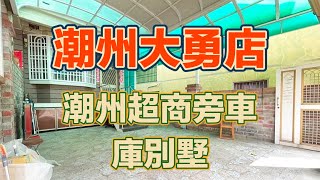 潮州大勇店

潮州超商旁車庫別墅